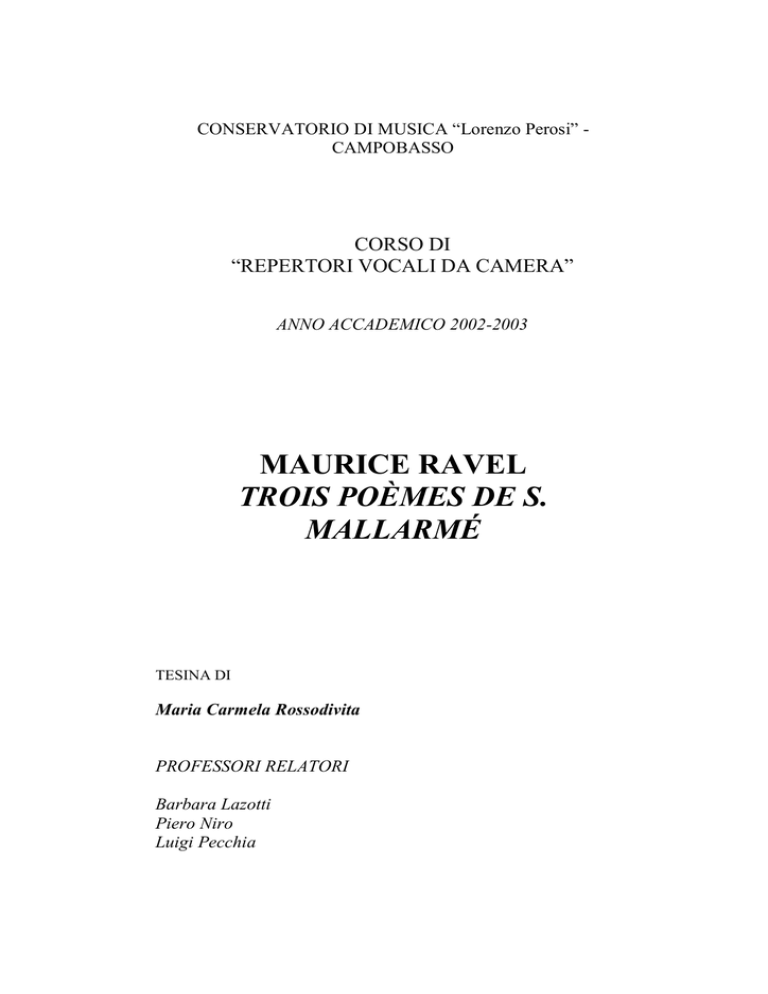 CONSERVATORIO DI MUSICA “Lorenzo Perosi” - CAMPOBASSO

CORSO DI
“REPERTORI VOCALI DA CAMERA”

ANNO ACCADEMICO 2002-2003

MAURICE RAVEL
TROIS POÈMES DE S. MALLARMÉ

TESINA DI

Maria Carmela Rossodivita

PROFESSORI RELATORI

Barbara Lazotti
Piero Niro
Luigi Pecchia